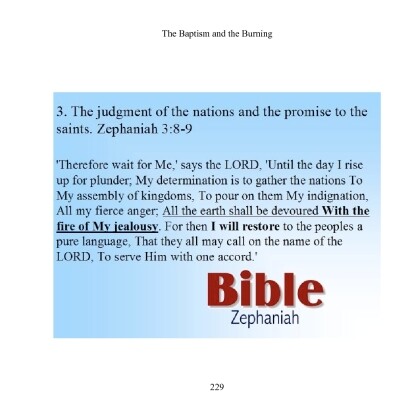 The Baptism and the Burning

3. The judgment of the nations and the promise to the saints. Zephaniah 3:8-9

'Therefore wait for Me,' says the LORD, 'Until the day I rise up for plunder; My determination is to gather the nations To My assembly of kingdoms, To pour on them My indignation, All my fierce anger; All the earth shall be devoured With the fire of My jealousy. For then I will restore to the peoples a pure language, That they all may call on the name of the LORD, To serve Him with one accord.'

Bible
Zephaniah

229